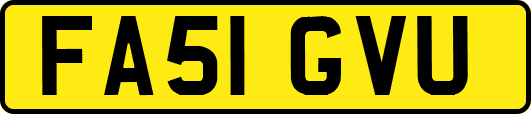 FA51 GVU